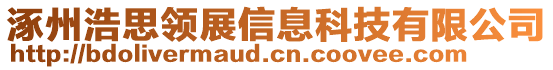 涿州浩思领展信息科技有限公司
http://bdolivermaud.cn.coovee.com